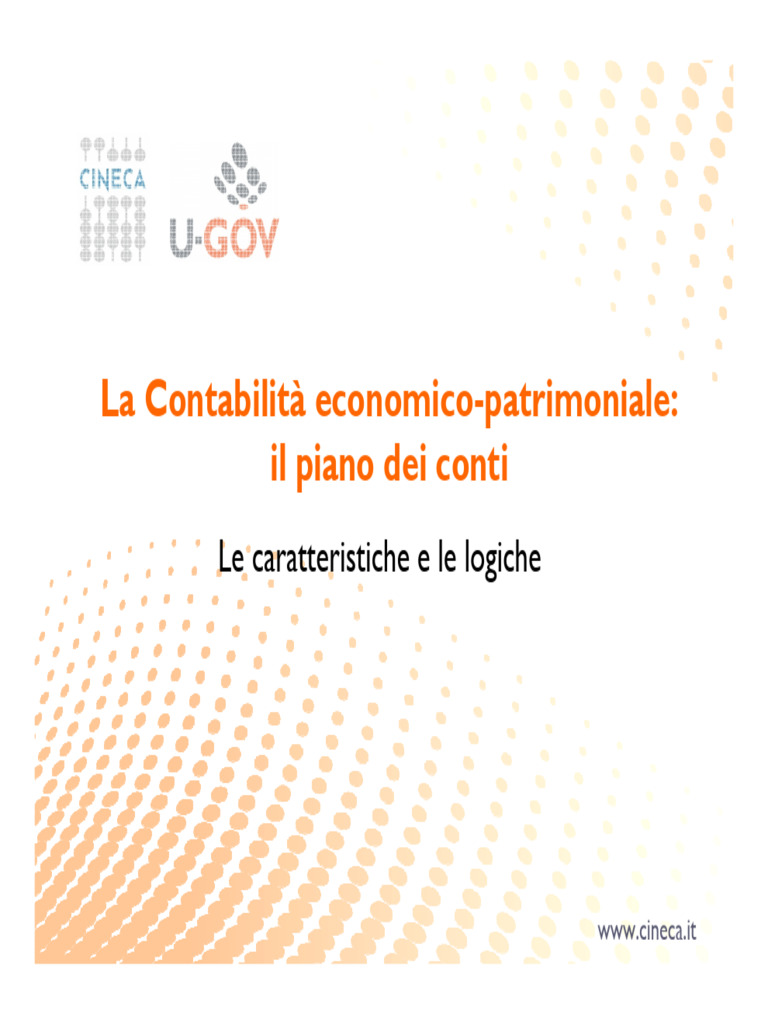 CINECA

U-GOV

La Contabilità economico-patrimoniale: il piano dei conti

Le caratteristiche e le logiche

www.cineca.it